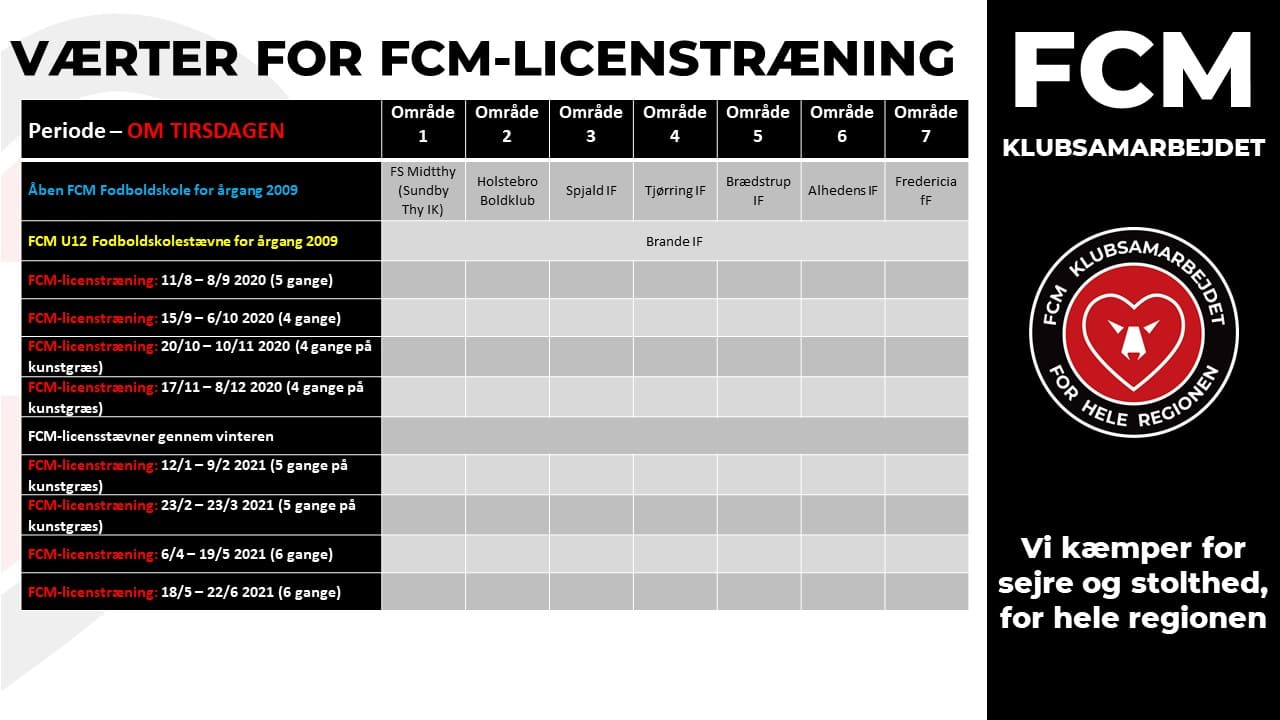 VÆRTER FOR FCM-LICENSTRÆNING

| Periode – OM TIRSDAGEN | Område 1 | Område 2 | Område 3 | Område 4 | Område 5 | Område 6 | Område 7 |
|---|---|---|---|---|---|---|---|
| Åben FCM Fodboldskole for årgang 2009 | FS Midtthy (Sundby Thy IK) | Holstebro Boldklub | Spjald IF | Tjørring IF | Brædstrup IF | Alhedens IF | Fredericia fF |
| FCM U12 Fodboldskolestævne for årgang 2009 | Brande IF | | | | | | |
| FCM-licenstræning: 11/8 – 8/9 2020 (5 gange) | | | | | | | |
| FCM-licenstræning: 15/9 – 6/10 2020 (4 gange) | | | | | | | |
| FCM-licenstræning: 20/10 – 10/11 2020 (4 gange på kunstgræs) | | | | | | | |
| FCM-licenstræning: 17/11 – 8/12 2020 (4 gange på kunstgræs) | | | | | | | |
| FCM-licensstævner gennem vinteren | | | | | | | |
| FCM-licenstræning: 12/1 – 9/2 2021 (5 gange på kunstgræs) | | | | | | | |
| FCM-licenstræning: 23/2 – 23/3 2021 (5 gange på kunstgræs) | | | | | | | |
| FCM-licenstræning: 6/4 – 19/5 2021 (6 gange) | | | | | | | |
| FCM-licenstræning: 18/5 – 22/6 2021 (6 gange) | | | | | | | |

FCM

KLUBSAMARBEJDET

FCM KLUBSAMARBEJDET
FOR HELE REGIONEN

Vi kæmper for sejre og stolthed, for hele regionen